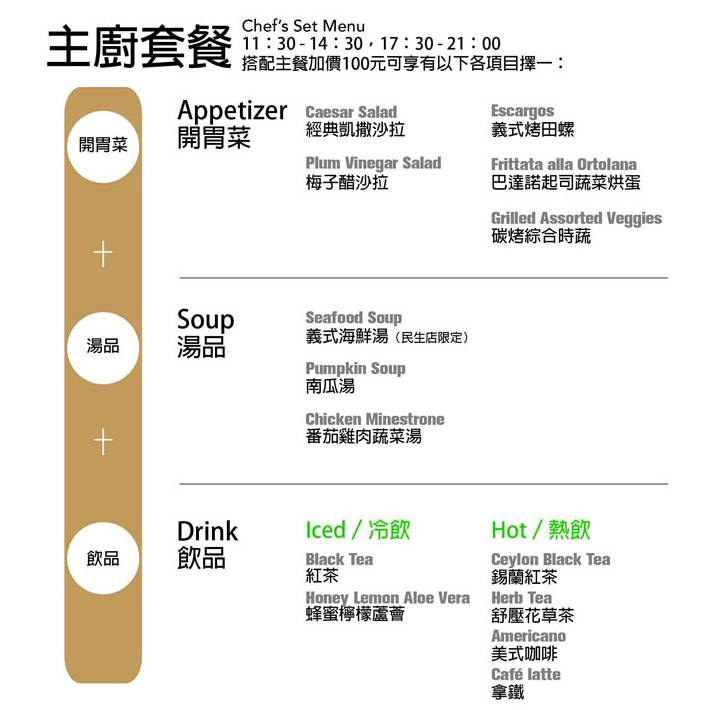 主廚套餐

Chef's Set Menu
11：30 - 14：30，17：30 - 21：00
搭配主餐加價100元可享有以下各項目擇一：

開胃菜
+
湯品
+
飲品

Appetizer
開胃菜

Caesar Salad
經典凱撒沙拉

Plum Vinegar Salad
梅子醋沙拉

Escargos
義式烤田螺

Frittata alla Ortolana
巴達諾起司蔬菜烘蛋

Grilled Assorted Veggies
碳烤綜合時蔬

Soup
湯品

Seafood Soup
義式海鮮湯（民生店限定）

Pumpkin Soup
南瓜湯

Chicken Minestrone
番茄雞肉蔬菜湯

Drink
飲品

Iced / 冷飲

Black Tea
紅茶

Honey Lemon Aloe Vera
蜂蜜檸檬蘆薈

Hot / 熱飲

Ceylon Black Tea
錫蘭紅茶

Herb Tea
舒壓花草茶

Americano
美式咖啡

Café latte
拿鐵